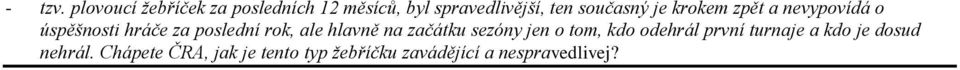 - tzv. plovoucí žebříček za posledních 12 měsíců, byl spravedlivější, ten současný je krokem zpět a nevypovídá o úspěšnosti hráče za poslední rok, ale hlavně na začátku sezóny jen o tom, kdo odehrál první turnaje a kdo je dosud nehrál. Chápete ČRA, jak je tento typ žebříčku zavádějící a nespravedlivej?